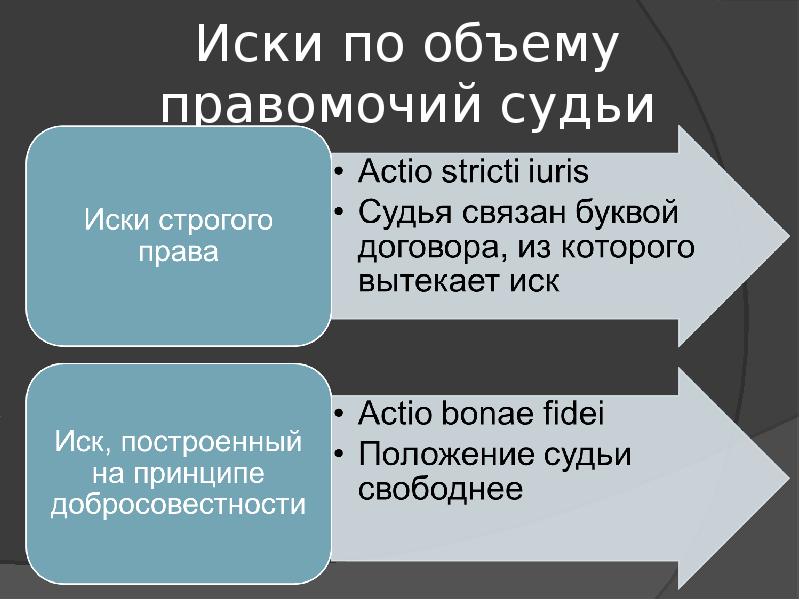 Иски по объему правомочий судьи

Иски строгого права

• Actio stricti iuris
• Судья связан буквой договора, из которого вытекает иск

Иск, построенный на принципе добросовестности

• Actio bonae fidei
• Положение судьи свободнее